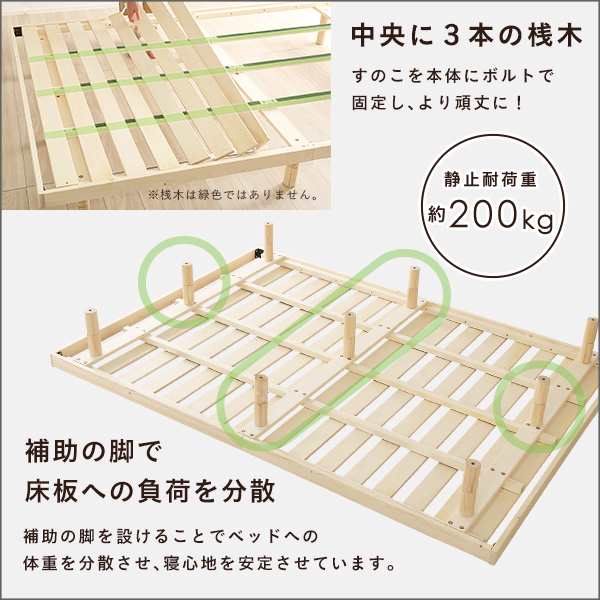 中央に３本の桟木

すのこを本体にボルトで固定し、より頑丈に！

※桟木は緑色ではありません。

静止耐荷重
約200kg

補助の脚で
床板への負荷を分散

補助の脚を設けることでベッドへの体重を分散させ、寝心地を安定させています。